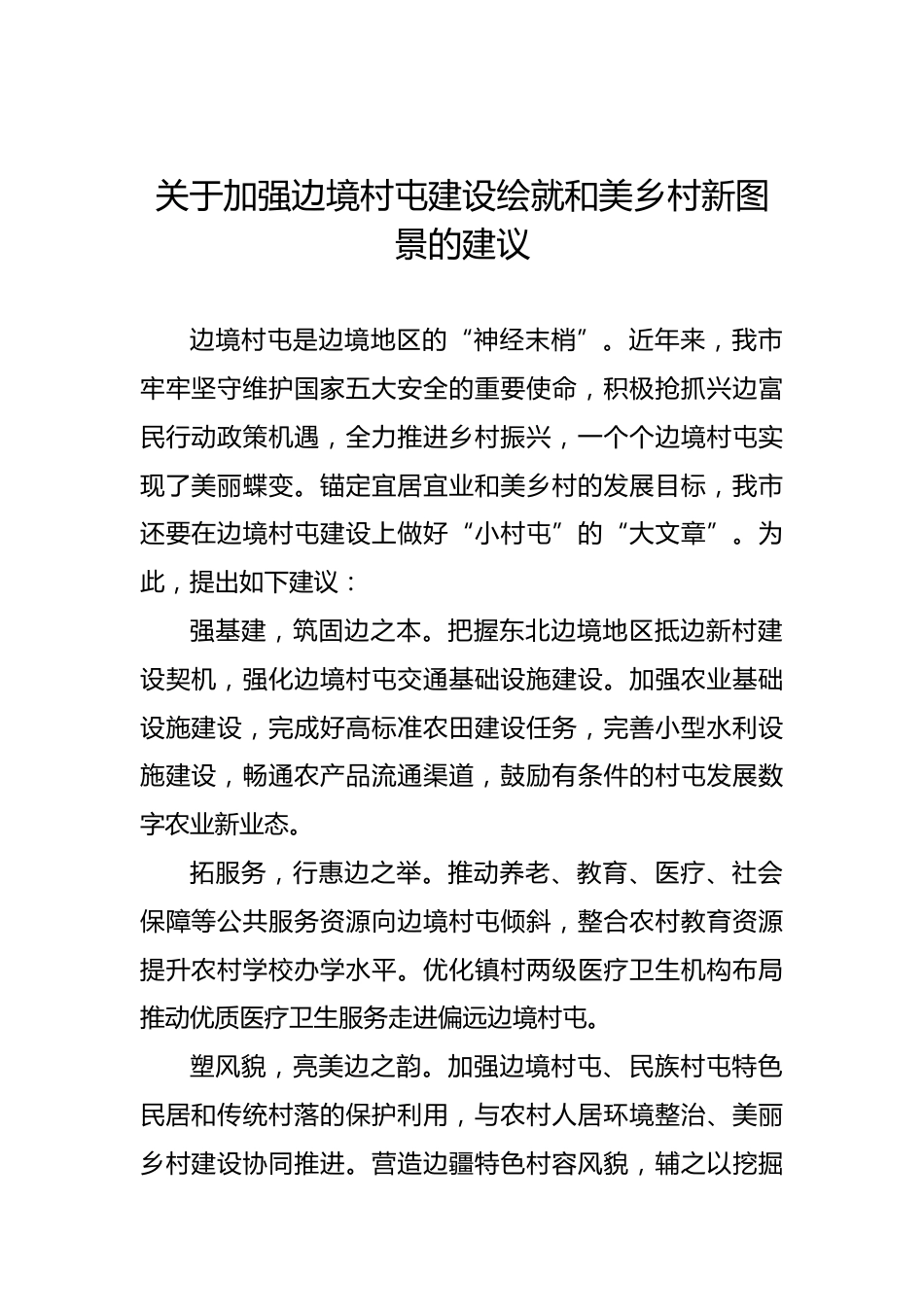 关于加强边境村屯建设绘就和美乡村新图景的建议

边境村屯是边境地区的“神经末梢”。近年来，我市牢牢坚守维护国家五大安全的重要使命，积极抢抓兴边富民行动政策机遇，全力推进乡村振兴，一个个边境村屯实现了美丽蝶变。锚定宜居宜业和美乡村的发展目标，我市还要在边境村屯建设上做好“小村屯”的“大文章”。为此，提出如下建议：

强基建，筑固边之本。把握东北边境地区抵边新村建设契机，强化边境村屯交通基础设施建设。加强农业基础设施建设，完成好高标准农田建设任务，完善小型水利设施建设，畅通农产品流通渠道，鼓励有条件的村屯发展数字农业新业态。

拓服务，行惠边之举。推动养老、教育、医疗、社会保障等公共服务资源向边境村屯倾斜，整合农村教育资源提升农村学校办学水平。优化镇村两级医疗卫生机构布局推动优质医疗卫生服务走进偏远边境村屯。

塑风貌，亮美边之韵。加强边境村屯、民族村屯特色民居和传统村落的保护利用，与农村人居环境整治、美丽乡村建设协同推进。营造边疆特色村容风貌，辅之以挖掘